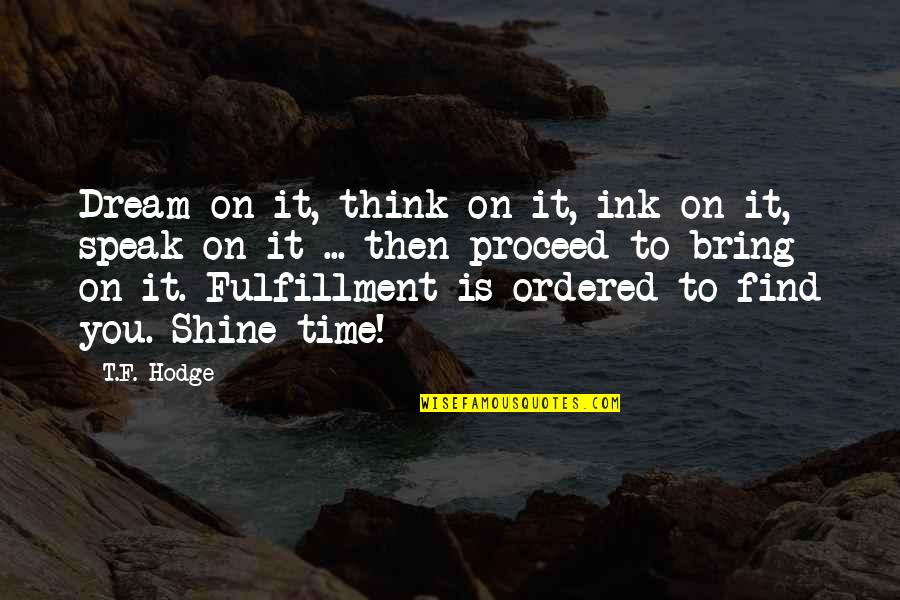 Dream on it, think on it, ink on it, speak on it ... then proceed to bring on it. Fulfillment is ordered to find you. Shine time!

T.F. Hodge

WISEFAMOUSQUOTES.COM